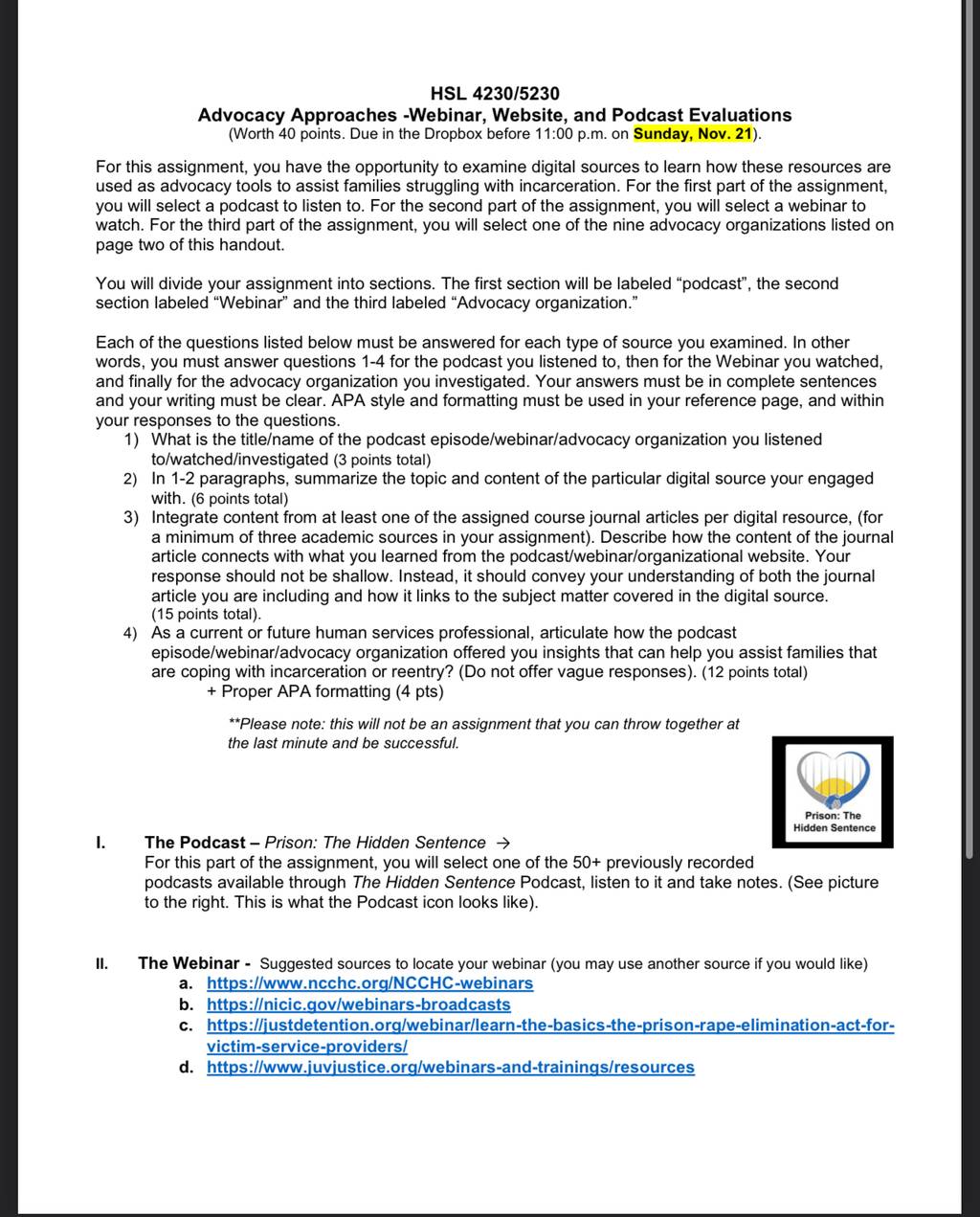 HSL 4230/5230
Advocacy Approaches -Webinar, Website, and Podcast Evaluations
(Worth 40 points. Due in the Dropbox before 11:00 p.m. on Sunday, Nov. 21).

For this assignment, you have the opportunity to examine digital sources to learn how these resources are used as advocacy tools to assist families struggling with incarceration. For the first part of the assignment, you will select a podcast to listen to. For the second part of the assignment, you will select a webinar to watch. For the third part of the assignment, you will select one of the nine advocacy organizations listed on page two of this handout.

You will divide your assignment into sections. The first section will be labeled “podcast”, the second section labeled “Webinar” and the third labeled “Advocacy organization.”

Each of the questions listed below must be answered for each type of source you examined. In other words, you must answer questions 1-4 for the podcast you listened to, then for the Webinar you watched, and finally for the advocacy organization you investigated. Your answers must be in complete sentences and your writing must be clear. APA style and formatting must be used in your reference page, and within your responses to the questions.
1) What is the title/name of the podcast episode/webinar/advocacy organization you listened to/watched/investigated (3 points total)
2) In 1-2 paragraphs, summarize the topic and content of the particular digital source your engaged with. (6 points total)
3) Integrate content from at least one of the assigned course journal articles per digital resource, (for a minimum of three academic sources in your assignment). Describe how the content of the journal article connects with what you learned from the podcast/webinar/organizational website. Your response should not be shallow. Instead, it should convey your understanding of both the journal article you are including and how it links to the subject matter covered in the digital source. (15 points total).
4) As a current or future human services professional, articulate how the podcast episode/webinar/advocacy organization offered you insights that can help you assist families that are coping with incarceration or reentry? (Do not offer vague responses). (12 points total)
+ Proper APA formatting (4 pts)

**Please note: this will not be an assignment that you can throw together at the last minute and be successful.

Prison: The Hidden Sentence

I. The Podcast – Prison: The Hidden Sentence →
For this part of the assignment, you will select one of the 50+ previously recorded podcasts available through The Hidden Sentence Podcast, listen to it and take notes. (See picture to the right. This is what the Podcast icon looks like).

II. The Webinar - Suggested sources to locate your webinar (you may use another source if you would like)
a. https://www.ncchc.org/NCCHC-webinars
b. https://nicic.gov/webinars-broadcasts
c. https://justdetention.org/webinar/learn-the-basics-the-prison-rape-elimination-act-for-victim-service-providers/
d. https://www.juvjustice.org/webinars-and-trainings/resources